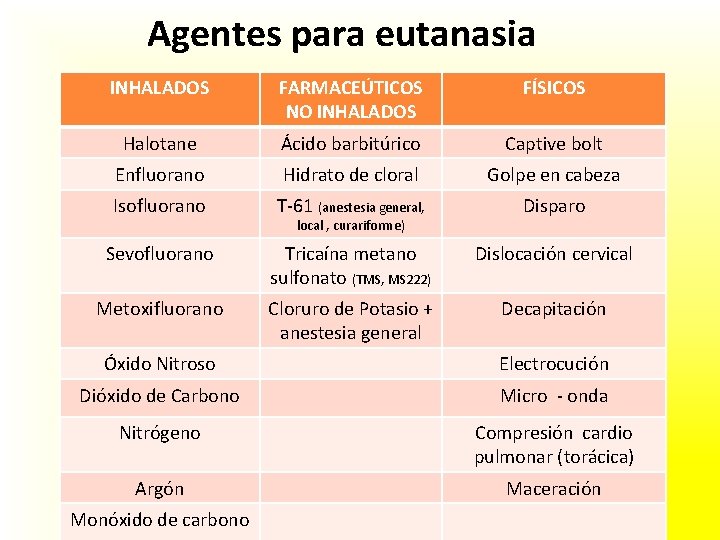 Agentes para eutanasia

| INHALADOS | FARMACEÚTICOS NO INHALADOS | FÍSICOS |
|---|---|---|
| Halotane | Ácido barbitúrico | Captive bolt |
| Enfluorano | Hidrato de cloral | Golpe en cabeza |
| Isofluorano | T-61 (anestesia general, local , curariforme) | Disparo |
| Sevofluorano | Tricaína metano sulfonato (TMS, MS222) | Dislocación cervical |
| Metoxifluorano | Cloruro de Potasio + anestesia general | Decapitación |
| Óxido Nitroso | | Electrocución |
| Dióxido de Carbono | | Micro - onda |
| Nitrógeno | | Compresión cardio pulmonar (torácica) |
| Argón | | Maceración |
| Monóxido de carbono | | |